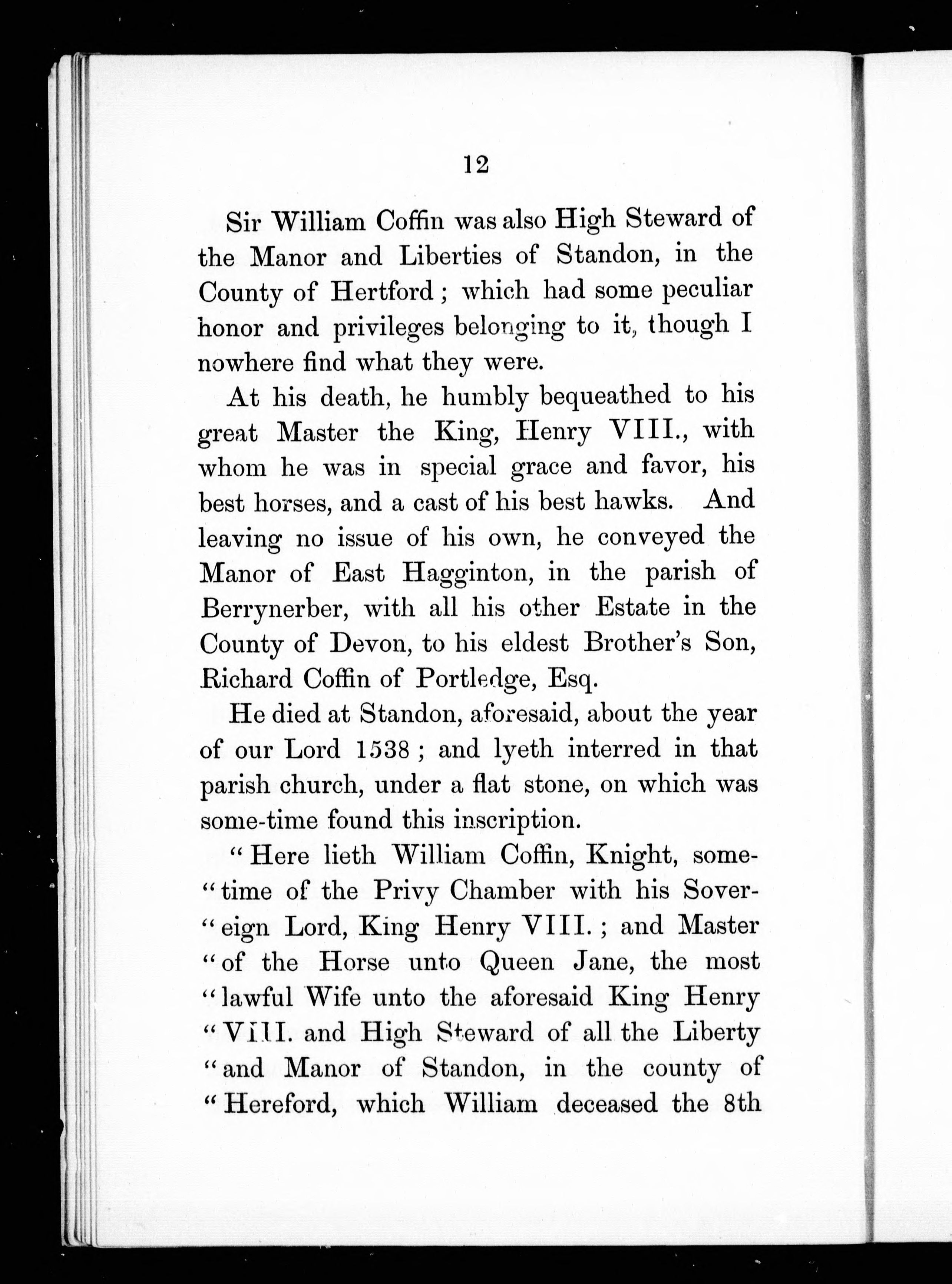 12

Sir William Coffin was also High Steward of the Manor and Liberties of Standon, in the County of Hertford; which had some peculiar honor and privileges belonging to it, though I nowhere find what they were.

At his death, he humbly bequeathed to his great Master the King, Henry VIII., with whom he was in special grace and favor, his best horses, and a cast of his best hawks. And leaving no issue of his own, he conveyed the Manor of East Hagginton, in the parish of Berrynerber, with all his other Estate in the County of Devon, to his eldest Brother's Son, Richard Coffin of Portledge, Esq.

He died at Standon, aforesaid, about the year of our Lord 1538; and lyeth interred in that parish church, under a flat stone, on which was some-time found this inscription.

"Here lieth William Coffin, Knight, some-"time of the Privy Chamber with his Sover-"eign Lord, King Henry VIII.; and Master "of the Horse unto Queen Jane, the most "lawful Wife unto the aforesaid King Henry "VIII. and High Steward of all the Liberty "and Manor of Standon, in the county of "Hereford, which William deceased the 8th